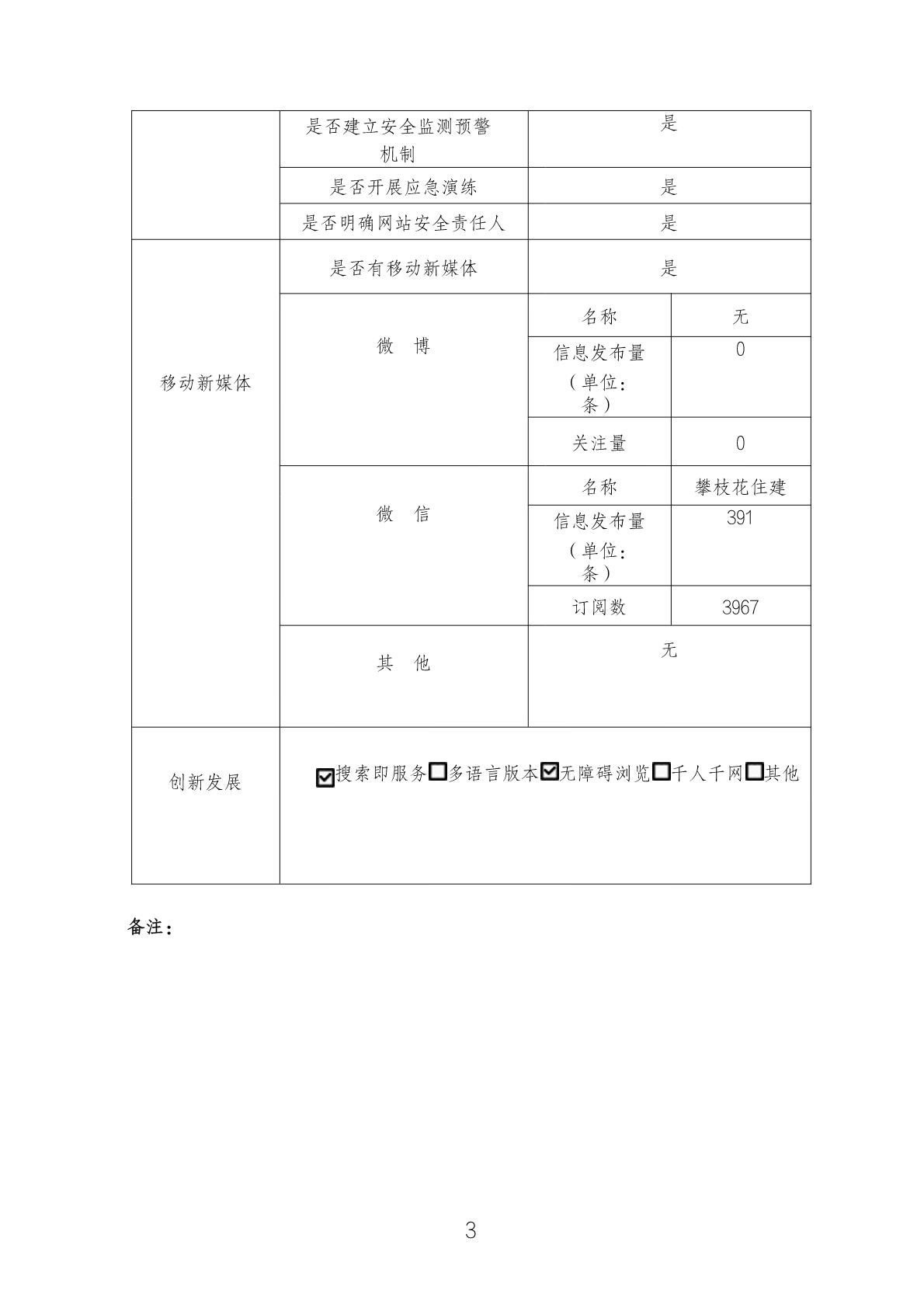 |  |  |  |  |
|---|---|---|---|
|  | 是否建立安全监测预警机制 | 是 | |
|  | 是否开展应急演练 | 是 | |
|  | 是否明确网站安全责任人 | 是 | |
| 移动新媒体 | 是否有移动新媒体 | 是 | |
| | 微　博 | 名称 | 无 |
| | | 信息发布量（单位：条） | 0 |
| | | 关注量 | 0 |
| | 微　信 | 名称 | 攀枝花住建 |
| | | 信息发布量（单位：条） | 391 |
| | | 订阅数 | 3967 |
| | 其　他 | 无 | |
| 创新发展 | ☑搜索即服务☐多语言版本☑无障碍浏览☐千人千网☐其他 | | |

备注：

3